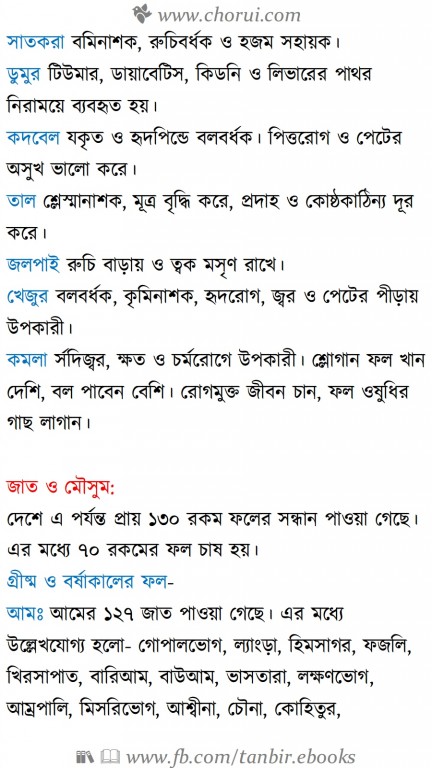 www.chorui.com

সাতকরা বমিনাশক, রুচিবর্ধক ও হজম সহায়ক।

ডুমুর টিউমার, ডায়াবেটিস, কিডনি ও লিভারের পাথর নিরাময়ে ব্যবহৃত হয়।

কদবেল যকৃত ও হৃদপিন্ডে বলবর্ধক। পিত্তরোগ ও পেটের অসুখ ভালো করে।

তাল শ্লেস্মানাশক, মূত্র বৃদ্ধি করে, প্রদাহ ও কোষ্ঠকাঠিন্য দূর করে।

জলপাই রুচি বাড়ায় ও ত্বক মসৃণ রাখে।

খেজুর বলবর্ধক, কৃমিনাশক, হৃদরোগ, জ্বর ও পেটের পীড়ায় উপকারী।

কমলা সর্দিজ্বর, ক্ষত ও চর্মরোগে উপকারী। শ্লোগান ফল খান দেশি, বল পাবেন বেশি। রোগমুক্ত জীবন চান, ফল ওষুধির গাছ লাগান।

জাত ও মৌসুম:

দেশে এ পর্যন্ত প্রায় ১৩০ রকম ফলের সন্ধান পাওয়া গেছে। এর মধ্যে ৭০ রকমের ফল চাষ হয়।

গ্রীষ্ম ও বর্ষাকালের ফল-

আমঃ আমের ১২৭ জাত পাওয়া গেছে। এর মধ্যে উল্লেখযোগ্য হলো- গোপালভোগ, ল্যাংড়া, হিমসাগর, ফজলি, খিরসাপাত, বারিআম, বাউআম, ভাসতারা, লক্ষণভোগ, আম্রপালি, মিসরিভোগ, আশ্বীনা, চৌনা, কোহিতুর,

www.fb.com/tanbir.ebooks